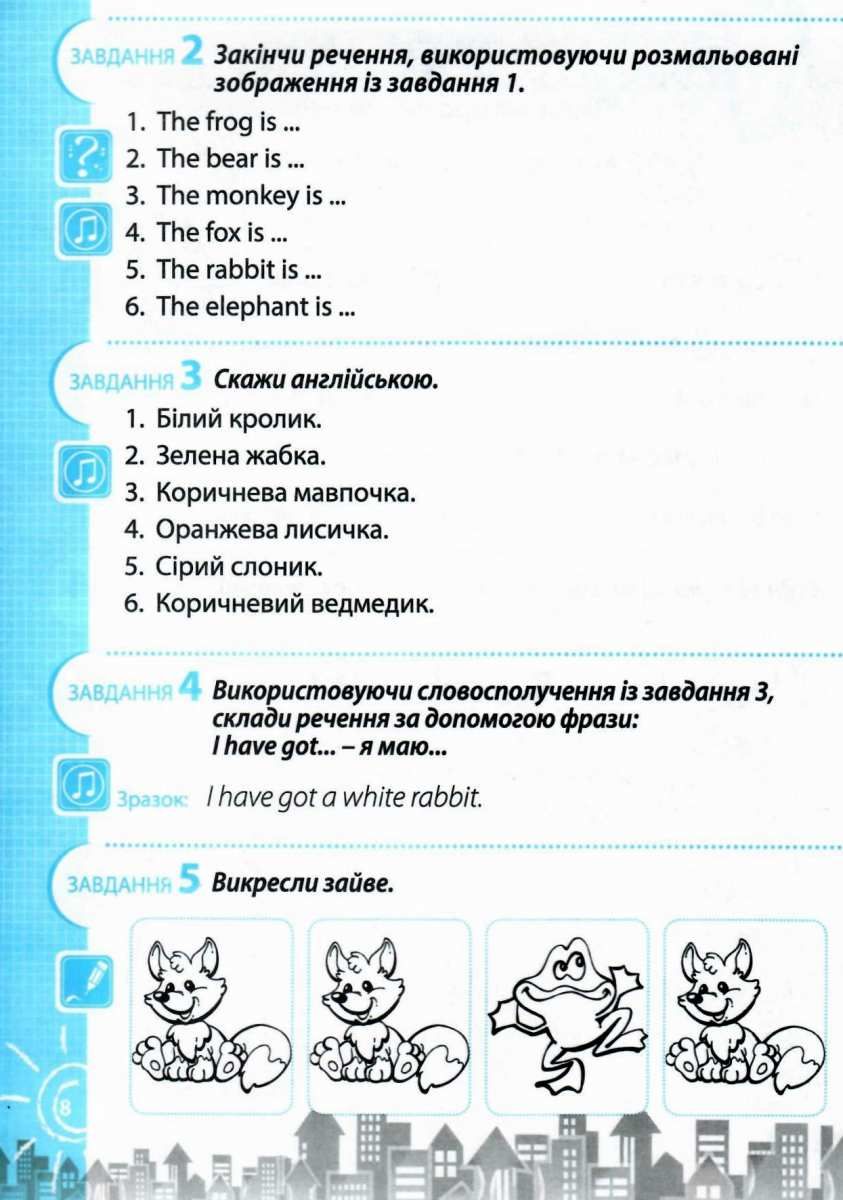 ЗАВДАННЯ 2 Закінчи речення, використовуючи розмальовані зображення із завдання 1.

1. The frog is ...
2. The bear is ...
3. The monkey is ...
4. The fox is ...
5. The rabbit is ...
6. The elephant is ...

ЗАВДАННЯ 3 Скажи англійською.

1. Білий кролик.
2. Зелена жабка.
3. Коричнева мавпочка.
4. Оранжева лисичка.
5. Сірий слоник.
6. Коричневий ведмедик.

ЗАВДАННЯ 4 Використовуючи словосполучення із завдання 3, склади речення за допомогою фрази: I have got... – я маю...

Зразок: I have got a white rabbit.

ЗАВДАННЯ 5 Викресли зайве.

8